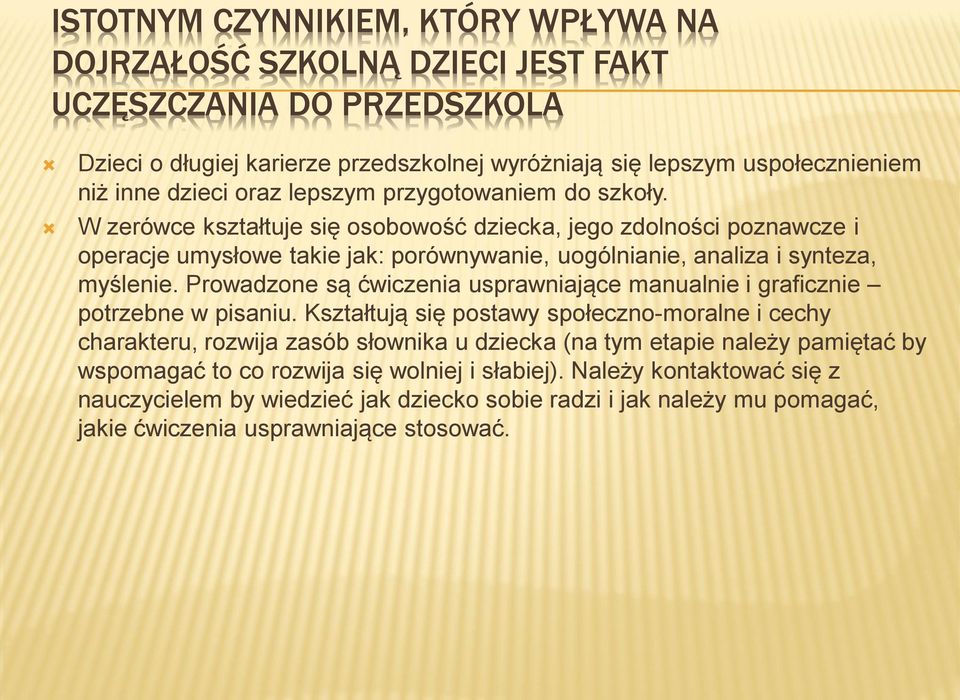 ISTOTNYM CZYNNIKIEM, KTÓRY WPŁYWA NA DOJRZAŁOŚĆ SZKOLNĄ DZIECI JEST FAKT UCZĘSZCZANIA DO PRZEDSZKOLA

Dzieci o długiej karierze przedszkolnej wyróżniają się lepszym uspołecznieniem niż inne dzieci oraz lepszym przygotowaniem do szkoły.

W zerówce kształtuje się osobowość dziecka, jego zdolności poznawcze i operacje umysłowe takie jak: porównywanie, uogólnianie, analiza i synteza, myślenie. Prowadzone są ćwiczenia usprawniające manualnie i graficznie – potrzebne w pisaniu. Kształtują się postawy społeczno-moralne i cechy charakteru, rozwija zasób słownika u dziecka (na tym etapie należy pamiętać by wspomagać to co rozwija się wolniej i słabiej). Należy kontaktować się z nauczycielem by wiedzieć jak dziecko sobie radzi i jak należy mu pomagać, jakie ćwiczenia usprawniające stosować.